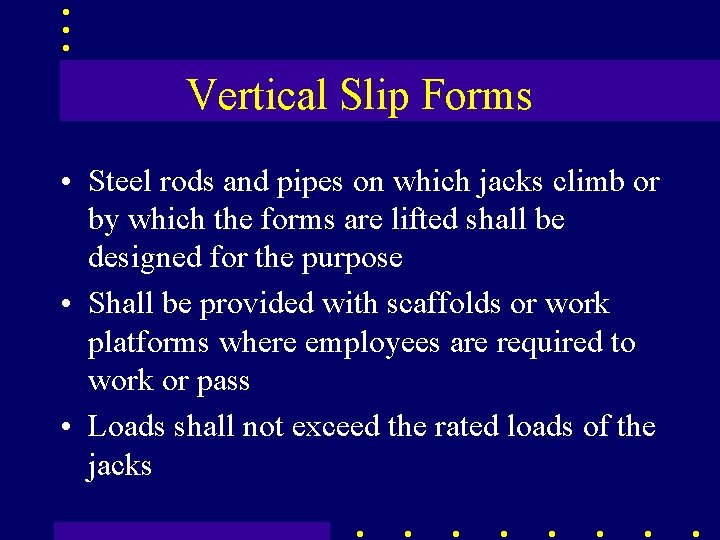 Vertical Slip Forms

• Steel rods and pipes on which jacks climb or by which the forms are lifted shall be designed for the purpose

• Shall be provided with scaffolds or work platforms where employees are required to work or pass

• Loads shall not exceed the rated loads of the jacks